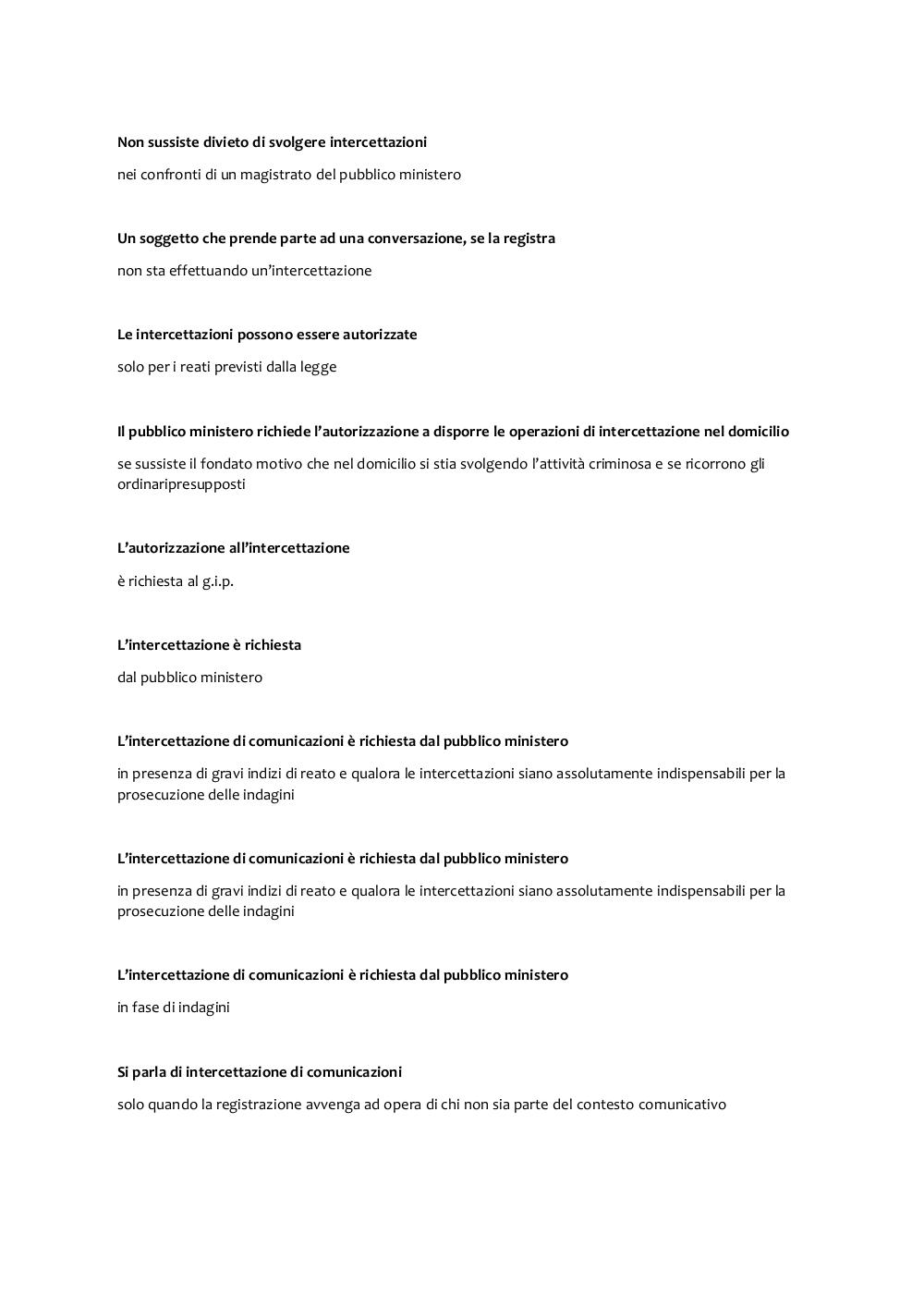 Non sussiste divieto di svolgere intercettazioni

nei confronti di un magistrato del pubblico ministero

Un soggetto che prende parte ad una conversazione, se la registra

non sta effettuando un'intercettazione

Le intercettazioni possono essere autorizzate

solo per i reati previsti dalla legge

Il pubblico ministero richiede l'autorizzazione a disporre le operazioni di intercettazione nel domicilio

se sussiste il fondato motivo che nel domicilio si stia svolgendo l'attività criminosa e se ricorrono gli ordinaripresupposti

L'autorizzazione all'intercettazione

è richiesta al g.i.p.

L'intercettazione è richiesta

dal pubblico ministero

L'intercettazione di comunicazioni è richiesta dal pubblico ministero

in presenza di gravi indizi di reato e qualora le intercettazioni siano assolutamente indispensabili per la prosecuzione delle indagini

L'intercettazione di comunicazioni è richiesta dal pubblico ministero

in presenza di gravi indizi di reato e qualora le intercettazioni siano assolutamente indispensabili per la prosecuzione delle indagini

L'intercettazione di comunicazioni è richiesta dal pubblico ministero

in fase di indagini

Si parla di intercettazione di comunicazioni

solo quando la registrazione avvenga ad opera di chi non sia parte del contesto comunicativo